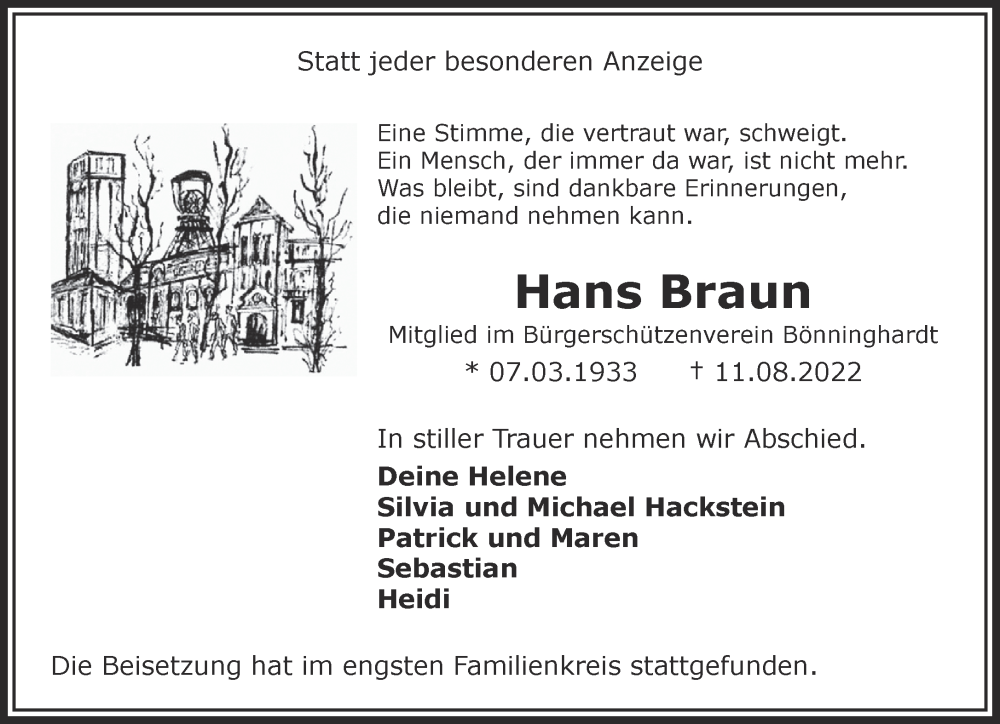 Statt jeder besonderen Anzeige

Eine Stimme, die vertraut war, schweigt.
Ein Mensch, der immer da war, ist nicht mehr.
Was bleibt, sind dankbare Erinnerungen,
die niemand nehmen kann.

Hans Braun

Mitglied im Bürgerschützenverein Bönninghardt

* 07.03.1933 † 11.08.2022

In stiller Trauer nehmen wir Abschied.

Deine Helene
Silvia und Michael Hackstein
Patrick und Maren
Sebastian
Heidi

Die Beisetzung hat im engsten Familienkreis stattgefunden.